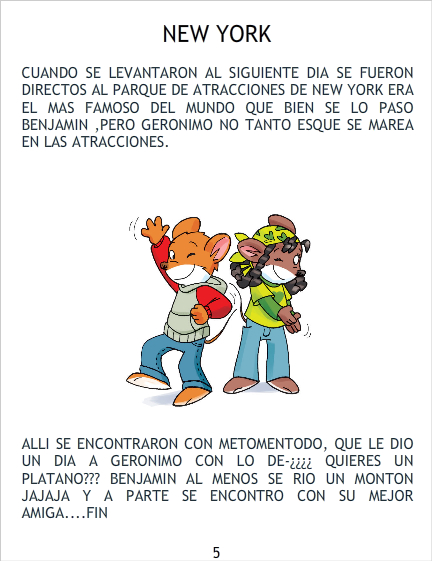 NEW YORK

CUANDO SE LEVANTARON AL SIGUIENTE DIA SE FUERON DIRECTOS AL PARQUE DE ATRACCIONES DE NEW YORK ERA EL MAS FAMOSO DEL MUNDO QUE BIEN SE LO PASO BENJAMIN ,PERO GERONIMO NO TANTO ESQUE SE MAREA EN LAS ATRACCIONES.

ALLI SE ENCONTRARON CON METOMENTODO, QUE LE DIO UN DIA A GERONIMO CON LO DE-¿¿¿¿ QUIERES UN PLATANO??? BENJAMIN AL MENOS SE RIO UN MONTON JAJAJA Y A PARTE SE ENCONTRO CON SU MEJOR AMIGA....FIN

5